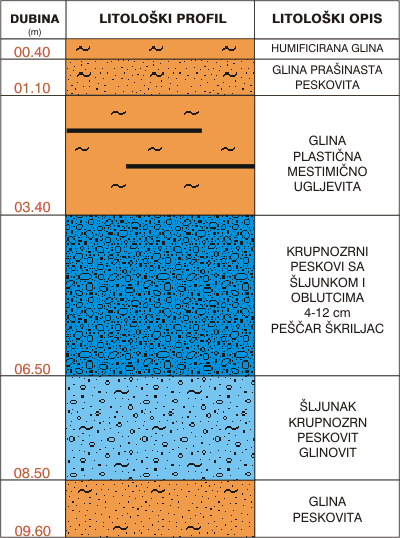 | DUBINA (m) | LITOLOŠKI PROFIL | LITOLOŠKI OPIS |
|---|---|---|
| 00.40 | | HUMIFICIRANA GLINA |
| 01.10 | | GLINA PRAŠINASTA PESKOVITA |
| 03.40 | | GLINA PLASTIČNA MESTIMIČNO UGLJEVITA |
| 06.50 | | KRUPNOZRNI PESKOVI SA ŠLJUNKOM I OBLUTCIMA 4-12 cm PEŠČAR ŠKRILJAC |
| 08.50 | | ŠLJUNAK KRUPNOZRN PESKOVIT GLINOVIT |
| 09.60 | | GLINA PESKOVITA |